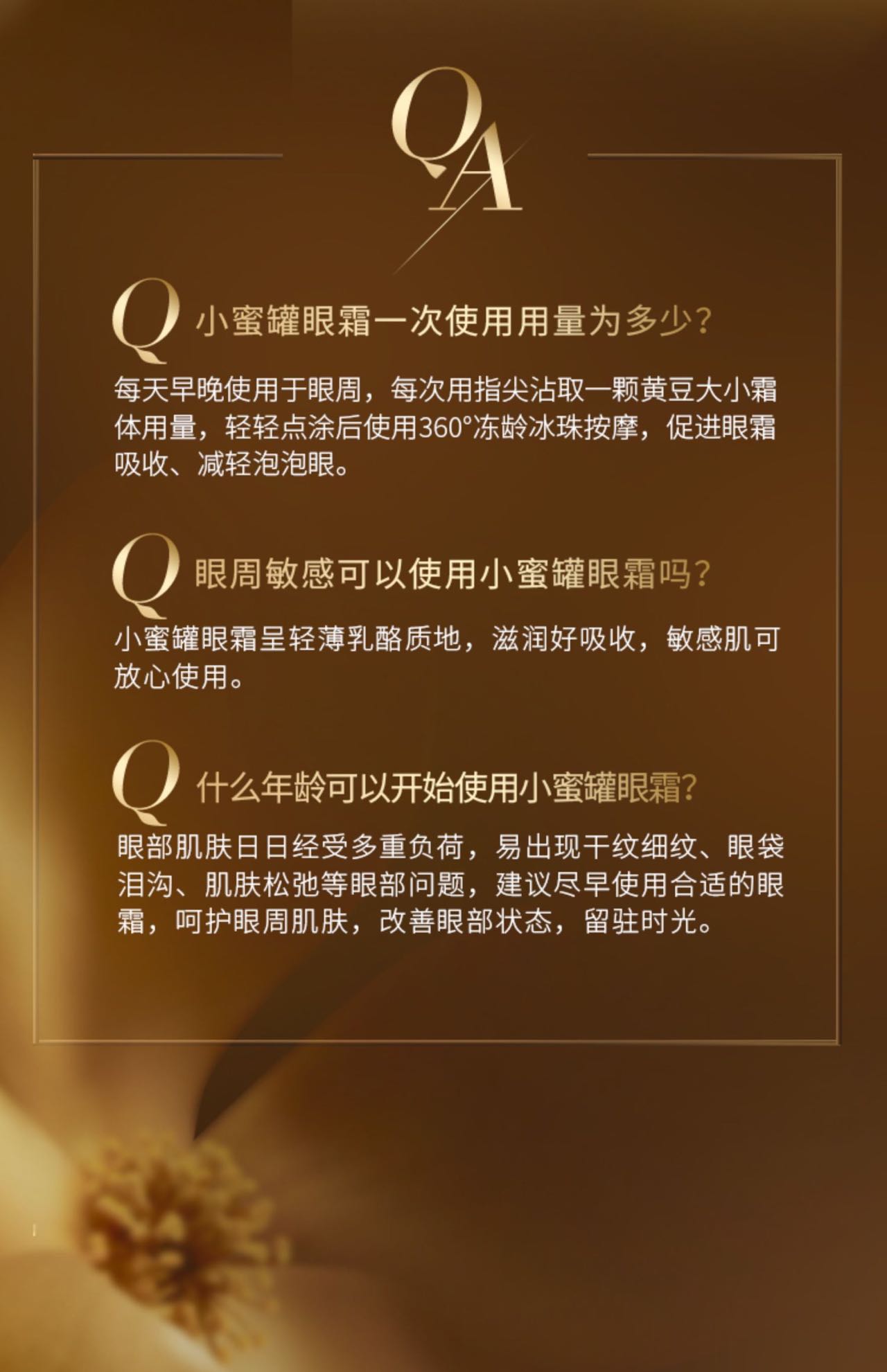 QA

Q 小蜜罐眼霜一次使用用量为多少?

每天早晚使用于眼周，每次用指尖沾取一颗黄豆大小霜体用量，轻轻点涂后使用360°冻龄冰珠按摩，促进眼霜吸收、减轻泡泡眼。

Q 眼周敏感可以使用小蜜罐眼霜吗?

小蜜罐眼霜呈轻薄乳酪质地，滋润好吸收，敏感肌可放心使用。

Q 什么年龄可以开始使用小蜜罐眼霜?

眼部肌肤日日经受多重负荷，易出现干纹细纹、眼袋泪沟、肌肤松弛等眼部问题，建议尽早使用合适的眼霜，呵护眼周肌肤，改善眼部状态，留驻时光。